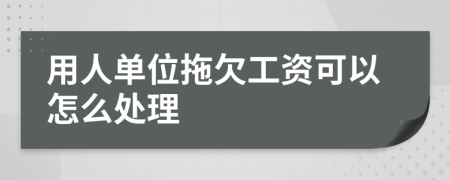 用人单位拖欠工资可以怎么处理